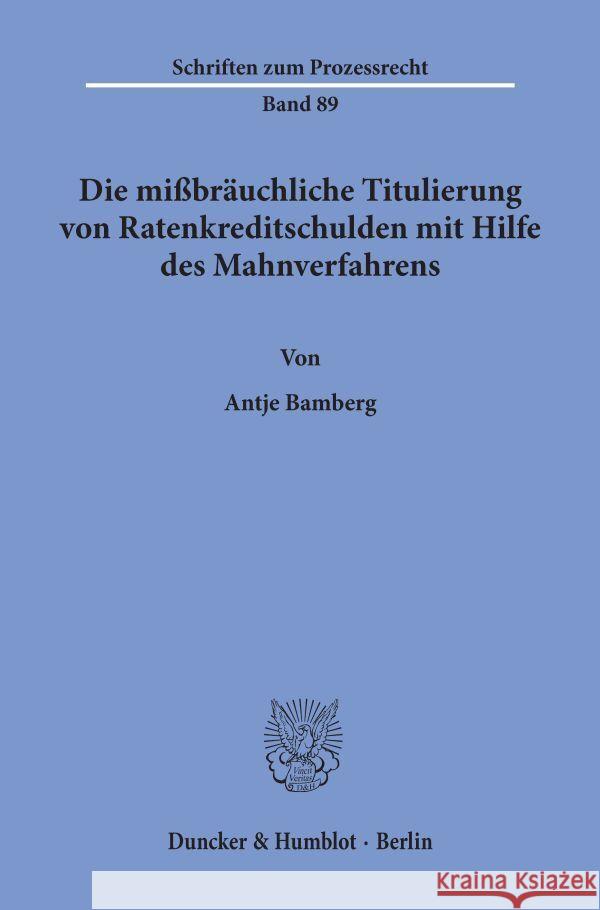 Schriften zum Prozessrecht

Band 89

Die mißbräuchliche Titulierung von Ratenkreditschulden mit Hilfe des Mahnverfahrens

Von

Antje Bamberg

Vincit Veritas D&H

Duncker & Humblot · Berlin